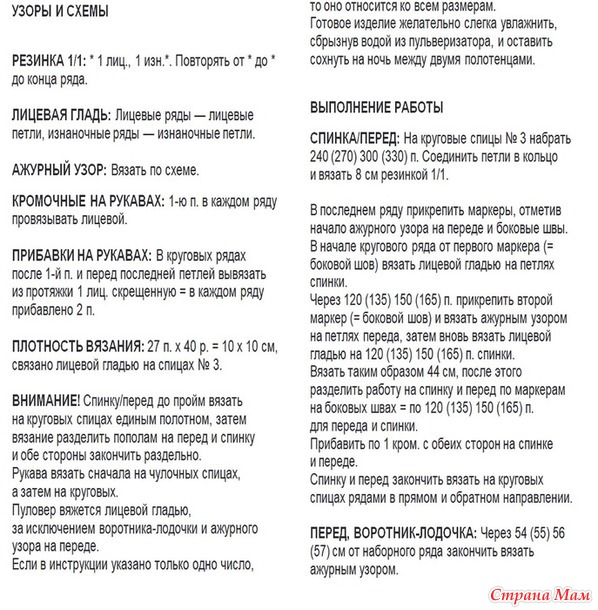 УЗОРЫ И СХЕМЫ

РЕЗИНКА 1/1: * 1 лиц., 1 изн.*. Повторять от * до * до конца ряда.

ЛИЦЕВАЯ ГЛАДЬ: Лицевые ряды — лицевые петли, изнаночные ряды — изнаночные петли.

АЖУРНЫЙ УЗОР: Вязать по схеме.

КРОМОЧНЫЕ НА РУКАВАХ: 1-ю п. в каждом ряду провязывать лицевой.

ПРИБАВКИ НА РУКАВАХ: В круговых рядах после 1-й п. и перед последней петлей вывязать из протяжки 1 лиц. скрещенную = в каждом ряду прибавлено 2 п.

ПЛОТНОСТЬ ВЯЗАНИЯ: 27 п. х 40 р. = 10 х 10 см, связано лицевой гладью на спицах № 3.

ВНИМАНИЕ! Спинку/перед до пройм вязать на круговых спицах единым полотном, затем вязание разделить пополам на перед и спинку и обе стороны закончить раздельно.
Рукава вязать сначала на чулочных спицах, а затем на круговых.
Пуловер вяжется лицевой гладью, за исключением воротника-лодочки и ажурного узора на переде.
Если в инструкции указано только одно число, то оно относится ко всем размерам.
Готовое изделие желательно слегка увлажнить, сбрызнув водой из пульверизатора, и оставить сохнуть на ночь между двумя полотенцами.

ВЫПОЛНЕНИЕ РАБОТЫ

СПИНКА/ПЕРЕД: На круговые спицы № 3 набрать 240 (270) 300 (330) п. Соединить петли в кольцо и вязать 8 см резинкой 1/1.

В последнем ряду прикрепить маркеры, отметив начало ажурного узора на переде и боковые швы.
В начале кругового ряда от первого маркера (= боковой шов) вязать лицевой гладью на петлях спинки.
Через 120 (135) 150 (165) п. прикрепить второй маркер (= боковой шов) и вязать ажурным узором на петлях переда, затем вновь вязать лицевой гладью на 120 (135) 150 (165) п. спинки.
Вязать таким образом 44 см, после этого разделить работу на спинку и перед по маркерам на боковых швах = по 120 (135) 150 (165) п. для переда и спинки.
Прибавить по 1 кром. с обеих сторон на спинке и переде.
Спинку и перед закончить вязать на круговых спицах рядами в прямом и обратном направлении.

ПЕРЕД, ВОРОТНИК-ЛОДОЧКА: Через 54 (55) 56 (57) см от наборного ряда закончить вязать ажурным узором.

Страна Мам